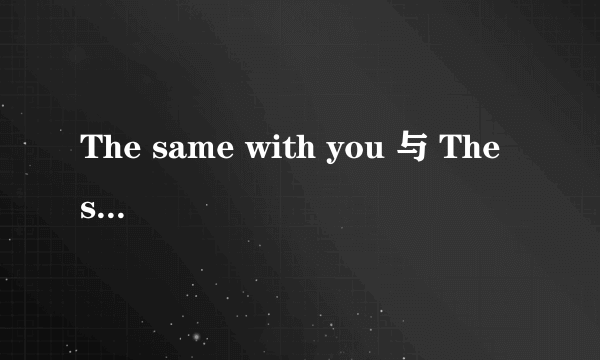 The same with you 与 The s...